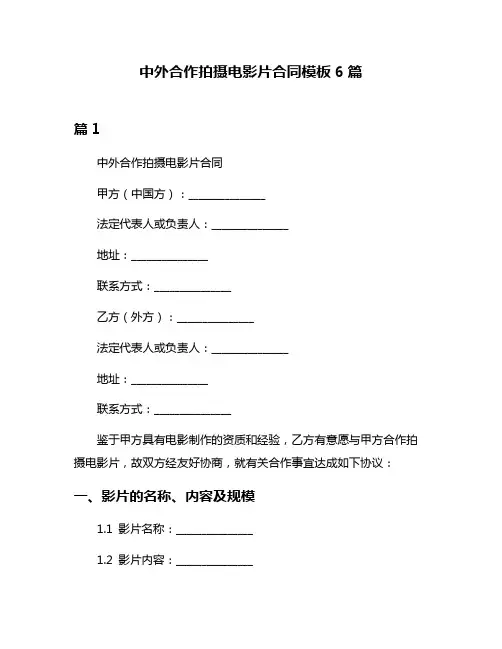 中外合作拍摄电影片合同模板 6 篇

篇 1

中外合作拍摄电影片合同

甲方（中国方）：______________

法定代表人或负责人：______________

地址：______________

联系方式：______________

乙方（外方）：______________

法定代表人或负责人：______________

地址：______________

联系方式：______________

鉴于甲方具有电影制作的资质和经验，乙方有意愿与甲方合作拍摄电影片，故双方经友好协商，就有关合作事宜达成如下协议：

一、影片的名称、内容及规模

1.1 影片名称：______________

1.2 影片内容：______________